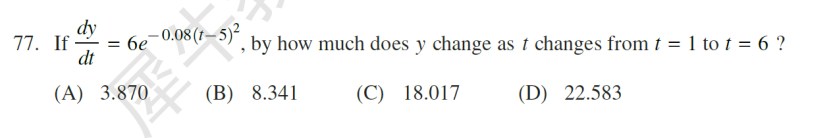 77. If $\frac{dy}{dt} = 6e^{-0.08(t-5)^2}$, by how much does $y$ change as $t$ changes from $t = 1$ to $t = 6$ ?

(A) 3.870 (B) 8.341 (C) 18.017 (D) 22.583